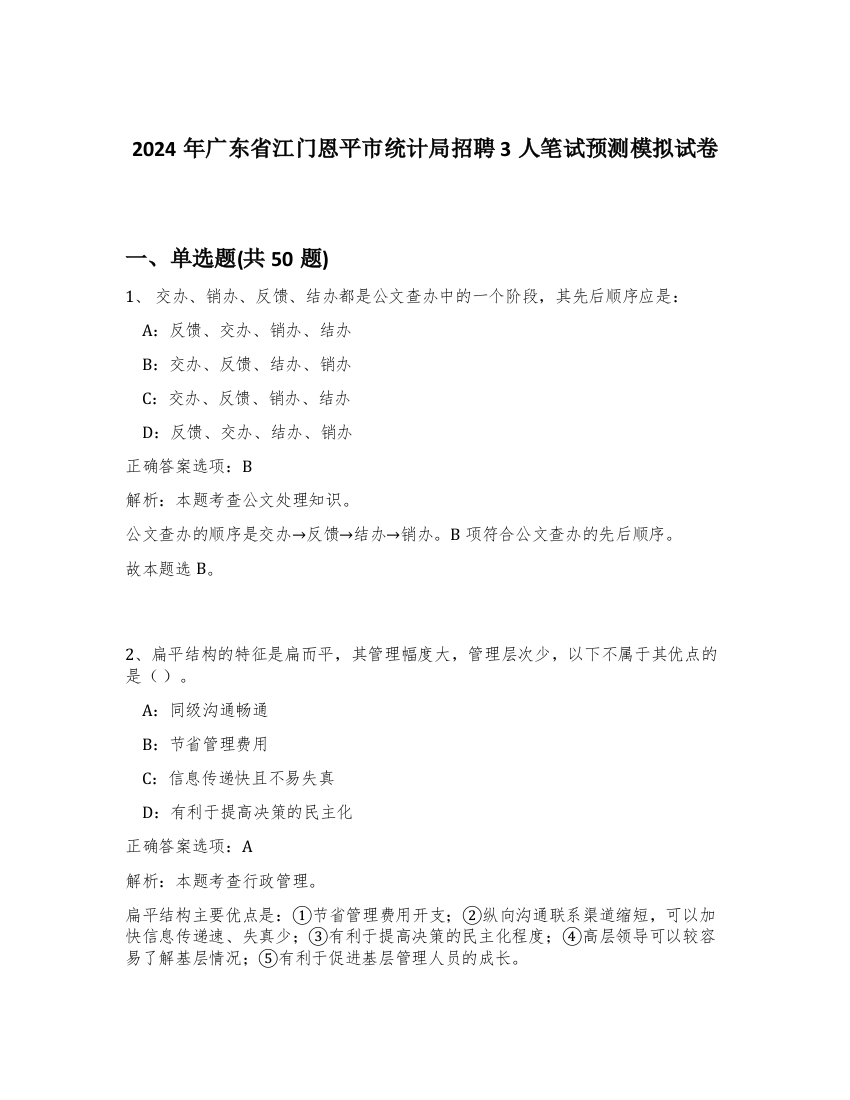 2024 年广东省江门恩平市统计局招聘 3 人笔试预测模拟试卷

一、单选题(共 50 题)

1、 交办、销办、反馈、结办都是公文查办中的一个阶段，其先后顺序应是：

A：反馈、交办、销办、结办

B：交办、反馈、结办、销办

C：交办、反馈、销办、结办

D：反馈、交办、结办、销办

正确答案选项：B

解析：本题考查公文处理知识。

公文查办的顺序是交办→反馈→结办→销办。B 项符合公文查办的先后顺序。

故本题选 B。

2、扁平结构的特征是扁而平，其管理幅度大，管理层次少，以下不属于其优点的是（ ）。

A：同级沟通畅通

B：节省管理费用

C：信息传递快且不易失真

D：有利于提高决策的民主化

正确答案选项：A

解析：本题考查行政管理。

扁平结构主要优点是：①节省管理费用开支；②纵向沟通联系渠道缩短，可以加快信息传递速、失真少；③有利于提高决策的民主化程度；④高层领导可以较容易了解基层情况；⑤有利于促进基层管理人员的成长。